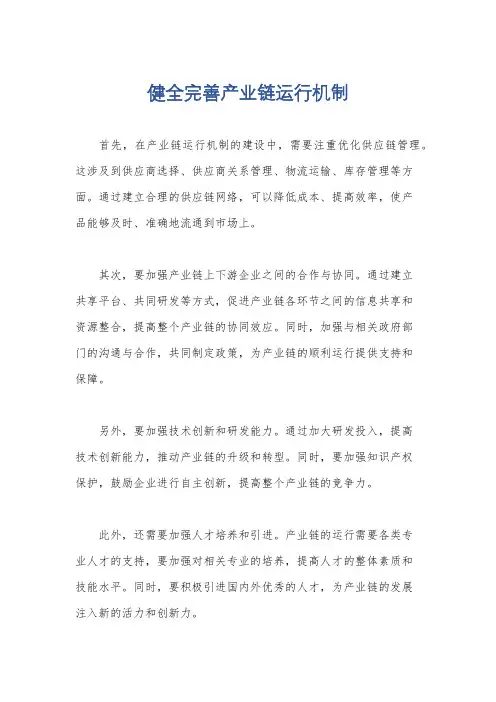 健全完善产业链运行机制

首先，在产业链运行机制的建设中，需要注重优化供应链管理。这涉及到供应商选择、供应商关系管理、物流运输、库存管理等方面。通过建立合理的供应链网络，可以降低成本、提高效率，使产品能够及时、准确地流通到市场上。

其次，要加强产业链上下游企业之间的合作与协同。通过建立共享平台、共同研发等方式，促进产业链各环节之间的信息共享和资源整合，提高整个产业链的协同效应。同时，加强与相关政府部门的沟通与合作，共同制定政策，为产业链的顺利运行提供支持和保障。

另外，要加强技术创新和研发能力。通过加大研发投入，提高技术创新能力，推动产业链的升级和转型。同时，要加强知识产权保护，鼓励企业进行自主创新，提高整个产业链的竞争力。

此外，还需要加强人才培养和引进。产业链的运行需要各类专业人才的支持，要加强对相关专业的培养，提高人才的整体素质和技能水平。同时，要积极引进国内外优秀的人才，为产业链的发展注入新的活力和创新力。